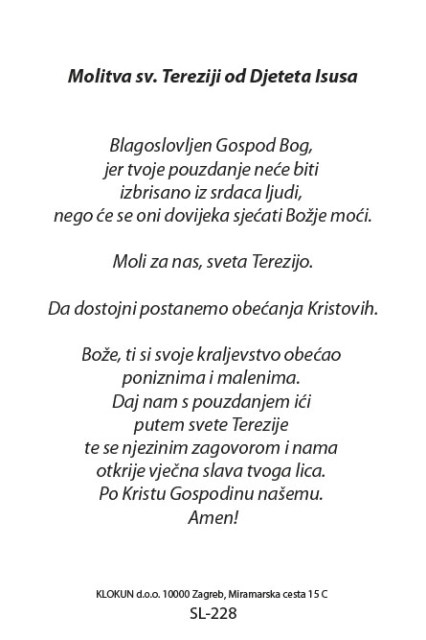 Molitva sv. Tereziji od Djeteta Isusa

Blagoslovljen Gospod Bog,
jer tvoje pouzdanje neće biti
izbrisano iz srdaca ljudi,
nego će se oni dovijeka sjećati Božje moći.

Moli za nas, sveta Terezijo.

Da dostojni postanemo obećanja Kristovih.

Bože, ti si svoje kraljevstvo obećao
poniznima i malenima.
Daj nam s pouzdanjem ići
putem svete Terezije
te se njezinim zagovorom i nama
otkrije vječna slava tvoga lica.
Po Kristu Gospodinu našemu.
Amen!

KLOKUN d.o.o. 10000 Zagreb, Miramarska cesta 15 C
SL-228